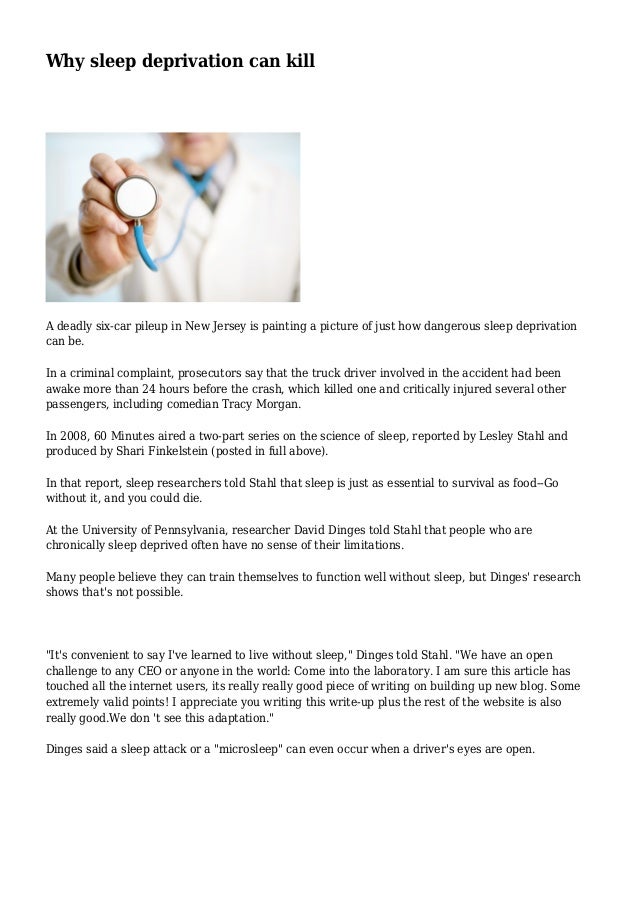 Why sleep deprivation can kill

A deadly six-car pileup in New Jersey is painting a picture of just how dangerous sleep deprivation can be.

In a criminal complaint, prosecutors say that the truck driver involved in the accident had been awake more than 24 hours before the crash, which killed one and critically injured several other passengers, including comedian Tracy Morgan.

In 2008, 60 Minutes aired a two-part series on the science of sleep, reported by Lesley Stahl and produced by Shari Finkelstein (posted in full above).

In that report, sleep researchers told Stahl that sleep is just as essential to survival as food--Go without it, and you could die.

At the University of Pennsylvania, researcher David Dinges told Stahl that people who are chronically sleep deprived often have no sense of their limitations.

Many people believe they can train themselves to function well without sleep, but Dinges' research shows that's not possible.

"It's convenient to say I've learned to live without sleep," Dinges told Stahl. "We have an open challenge to any CEO or anyone in the world: Come into the laboratory. I am sure this article has touched all the internet users, its really really good piece of writing on building up new blog. Some extremely valid points! I appreciate you writing this write-up plus the rest of the website is also really good.We don 't see this adaptation."

Dinges said a sleep attack or a "microsleep" can even occur when a driver's eyes are open.